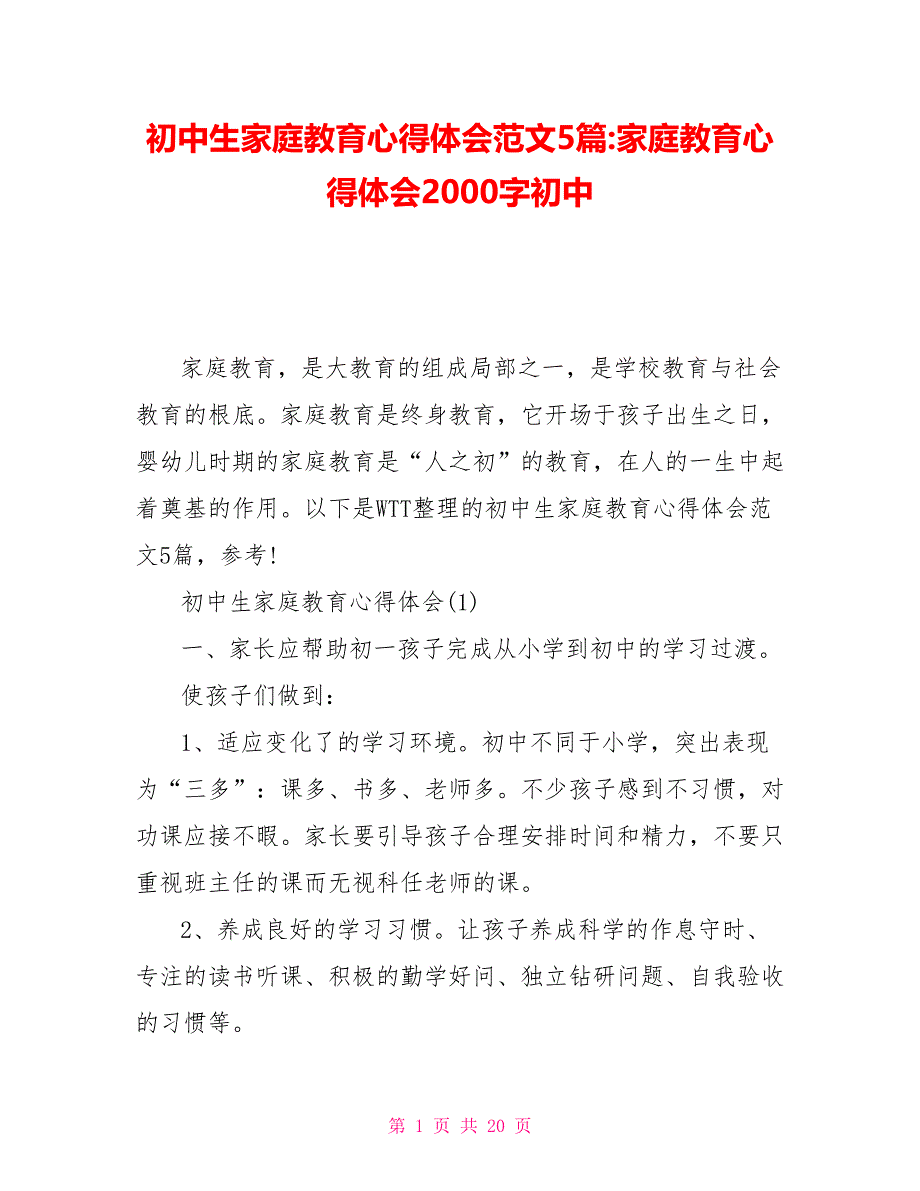 初中生家庭教育心得体会范文5篇:家庭教育心得体会2000字初中

家庭教育，是大教育的组成局部之一，是学校教育与社会教育的根底。家庭教育是终身教育，它开场于孩子出生之日，婴幼儿时期的家庭教育是“人之初”的教育，在人的一生中起着奠基的作用。以下是WTT整理的初中生家庭教育心得体会范文5篇，参考！

初中生家庭教育心得体会(1)

一、家长应帮助初一孩子完成从小学到初中的学习过渡。

使孩子们做到：

1、适应变化了的学习环境。初中不同于小学，突出表现为“三多”：课多、书多、老师多。不少孩子感到不习惯，对功课应接不暇。家长要引导孩子合理安排时间和精力，不要只重视班主任的课而无视科任老师的课。

2、养成良好的学习习惯。让孩子养成科学的作息守时、专注的读书听课、积极的勤学好问、独立钻研问题、自我验收的习惯等。

第 1 页 共 20 页